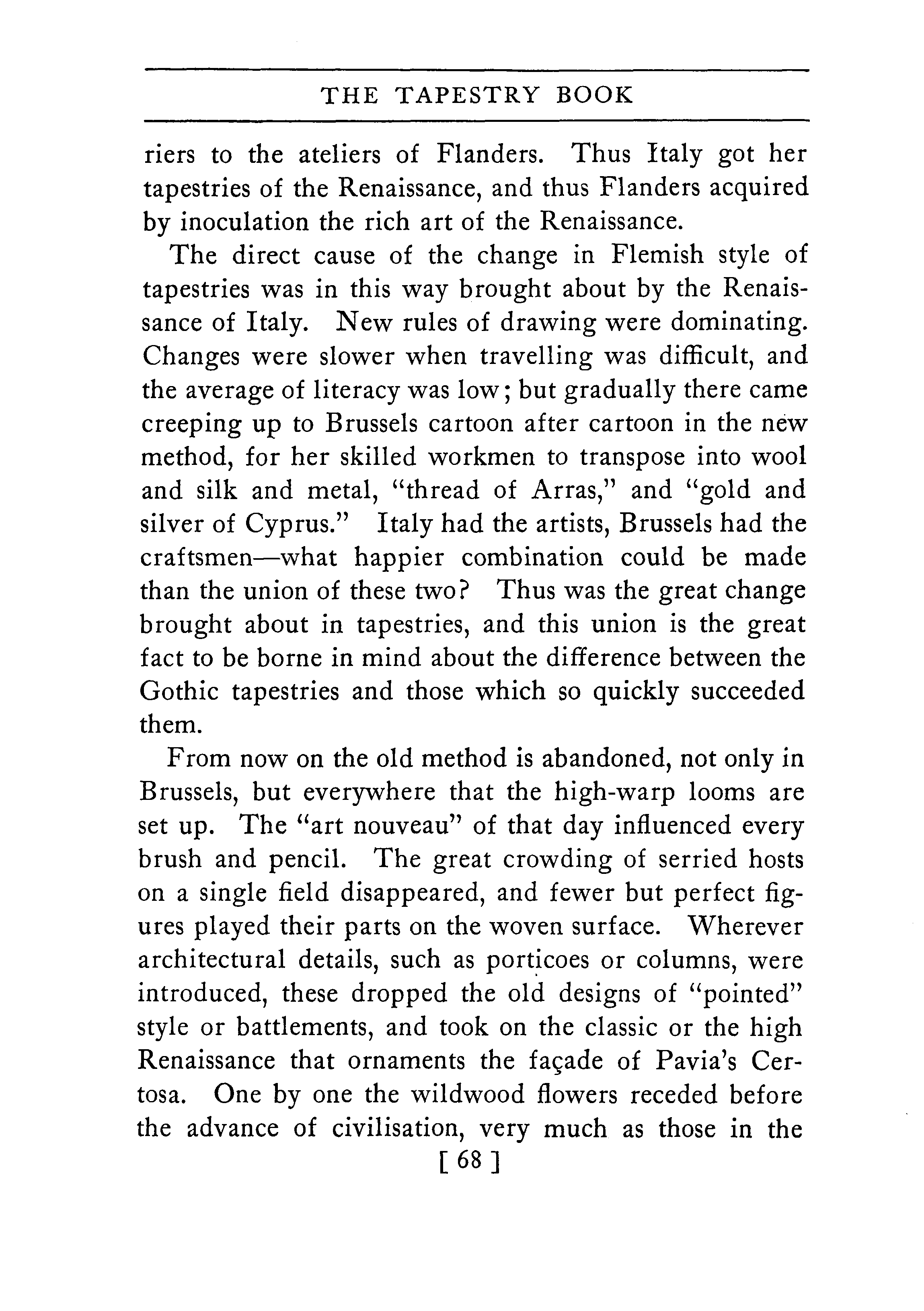 THE TAPESTRY BOOK

riers to the ateliers of Flanders. Thus Italy got her tapestries of the Renaissance, and thus Flanders acquired by inoculation the rich art of the Renaissance.

The direct cause of the change in Flemish style of tapestries was in this way brought about by the Renaissance of Italy. New rules of drawing were dominating. Changes were slower when travelling was difficult, and the average of literacy was low; but gradually there came creeping up to Brussels cartoon after cartoon in the new method, for her skilled workmen to transpose into wool and silk and metal, "thread of Arras," and "gold and silver of Cyprus." Italy had the artists, Brussels had the craftsmen—what happier combination could be made than the union of these two? Thus was the great change brought about in tapestries, and this union is the great fact to be borne in mind about the difference between the Gothic tapestries and those which so quickly succeeded them.

From now on the old method is abandoned, not only in Brussels, but everywhere that the high-warp looms are set up. The "art nouveau" of that day influenced every brush and pencil. The great crowding of serried hosts on a single field disappeared, and fewer but perfect figures played their parts on the woven surface. Wherever architectural details, such as porticoes or columns, were introduced, these dropped the old designs of "pointed" style or battlements, and took on the classic or the high Renaissance that ornaments the façade of Pavia's Certosa. One by one the wildwood flowers receded before the advance of civilisation, very much as those in the

[ 68 ]